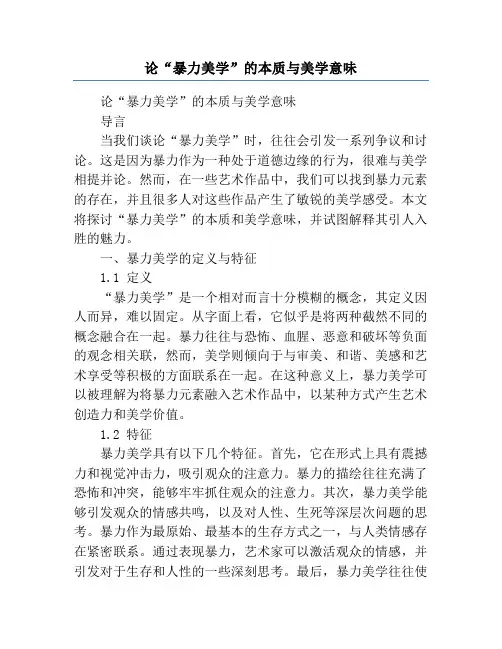 论“暴力美学”的本质与美学意味

论“暴力美学”的本质与美学意味

导言

当我们谈论“暴力美学”时，往往会引发一系列争议和讨论。这是因为暴力作为一种处于道德边缘的行为，很难与美学相提并论。然而，在一些艺术作品中，我们可以找到暴力元素的存在，并且很多人对这些作品产生了敏锐的美学感受。本文将探讨“暴力美学”的本质和美学意味，并试图解释其引人入胜的魅力。

一、暴力美学的定义与特征

1.1 定义

“暴力美学”是一个相对而言十分模糊的概念，其定义因人而异，难以固定。从字面上看，它似乎是将两种截然不同的概念融合在一起。暴力往往与恐怖、血腥、恶意和破坏等负面的观念相关联，然而，美学则倾向于与审美、和谐、美感和艺术享受等积极的方面联系在一起。在这种意义上，暴力美学可以被理解为将暴力元素融入艺术作品中，以某种方式产生艺术创造力和美学价值。

1.2 特征

暴力美学具有以下几个特征。首先，它在形式上具有震撼力和视觉冲击力，吸引观众的注意力。暴力的描绘往往充满了恐怖和冲突，能够牢牢抓住观众的注意力。其次，暴力美学能够引发观众的情感共鸣，以及对人性、生死等深层次问题的思考。暴力作为最原始、最基本的生存方式之一，与人类情感存在紧密联系。通过表现暴力，艺术家可以激活观众的情感，并引发对于生存和人性的一些深刻思考。最后，暴力美学往往使